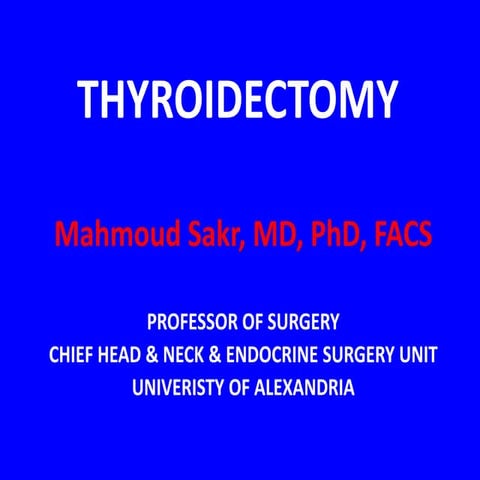 THYROIDECTOMY

Mahmoud Sakr, MD, PhD, FACS

PROFESSOR OF SURGERY
CHIEF HEAD & NECK & ENDOCRINE SURGERY UNIT
UNIVERISTY OF ALEXANDRIA